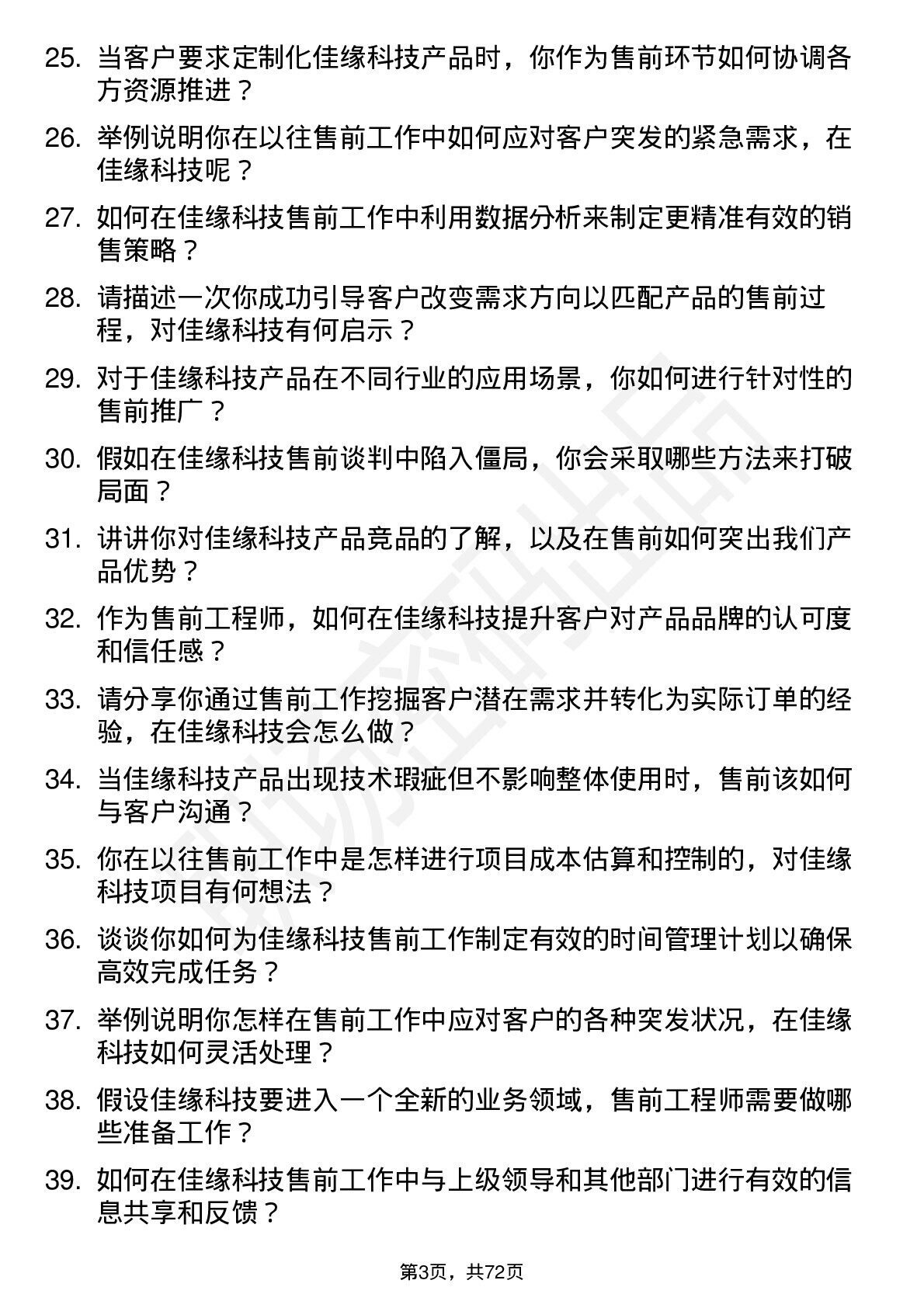 25. 当客户要求定制化佳缘科技产品时，你作为售前环节如何协调各方资源推进？

26. 举例说明你在以往售前工作中如何应对客户突发的紧急需求，在佳缘科技呢？

27. 如何在佳缘科技售前工作中利用数据分析来制定更精准有效的销售策略？

28. 请描述一次你成功引导客户改变需求方向以匹配产品的售前过程，对佳缘科技有何启示？

29. 对于佳缘科技产品在不同行业的应用场景，你如何进行针对性的售前推广？

30. 假如在佳缘科技售前谈判中陷入僵局，你会采取哪些方法来打破局面？

31. 讲讲你对佳缘科技产品竞品的了解，以及在售前如何突出我们产品优势？

32. 作为售前工程师，如何在佳缘科技提升客户对产品品牌的认可度和信任感？

33. 请分享你通过售前工作挖掘客户潜在需求并转化为实际订单的经验，在佳缘科技会怎么做？

34. 当佳缘科技产品出现技术瑕疵但不影响整体使用时，售前该如何与客户沟通？

35. 你在以往售前工作中是怎样进行项目成本估算和控制的，对佳缘科技项目有何想法？

36. 谈谈你如何为佳缘科技售前工作制定有效的时间管理计划以确保高效完成任务？

37. 举例说明你怎样在售前工作中应对客户的各种突发状况，在佳缘科技如何灵活处理？

38. 假设佳缘科技要进入一个全新的业务领域，售前工程师需要做哪些准备工作？

39. 如何在佳缘科技售前工作中与上级领导和其他部门进行有效的信息共享和反馈？

第3页，共72页